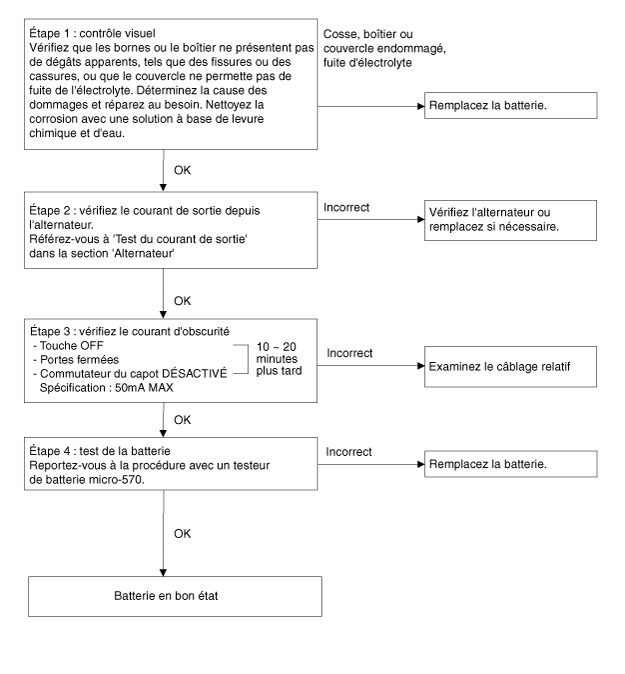 Étape 1 : contrôle visuel
Vérifiez que les bornes ou le boîtier ne présentent pas de dégâts apparents, tels que des fissures ou des cassures, ou que le couvercle ne permette pas de fuite de l'électrolyte. Déterminez la cause des dommages et réparez au besoin. Nettoyez la corrosion avec une solution à base de levure chimique et d'eau.

Cosse, boîtier ou couvercle endommagé, fuite d'électrolyte

Remplacez la batterie.

OK

Étape 2 : vérifiez le courant de sortie depuis l'alternateur.
Référez-vous à 'Test du courant de sortie' dans la section 'Alternateur'

Incorrect

Vérifiez l'alternateur ou remplacez si nécessaire.

OK

Étape 3 : vérifiez le courant d'obscurité
- Touche OFF
- Portes fermées
- Commutateur du capot DÉSACTIVÉ
Spécification : 50mA MAX

10 ~ 20 minutes plus tard

Incorrect

Examinez le câblage relatif

OK

Étape 4 : test de la batterie
Reportez-vous à la procédure avec un testeur de batterie micro-570.

Incorrect

Remplacez la batterie.

OK

Batterie en bon état